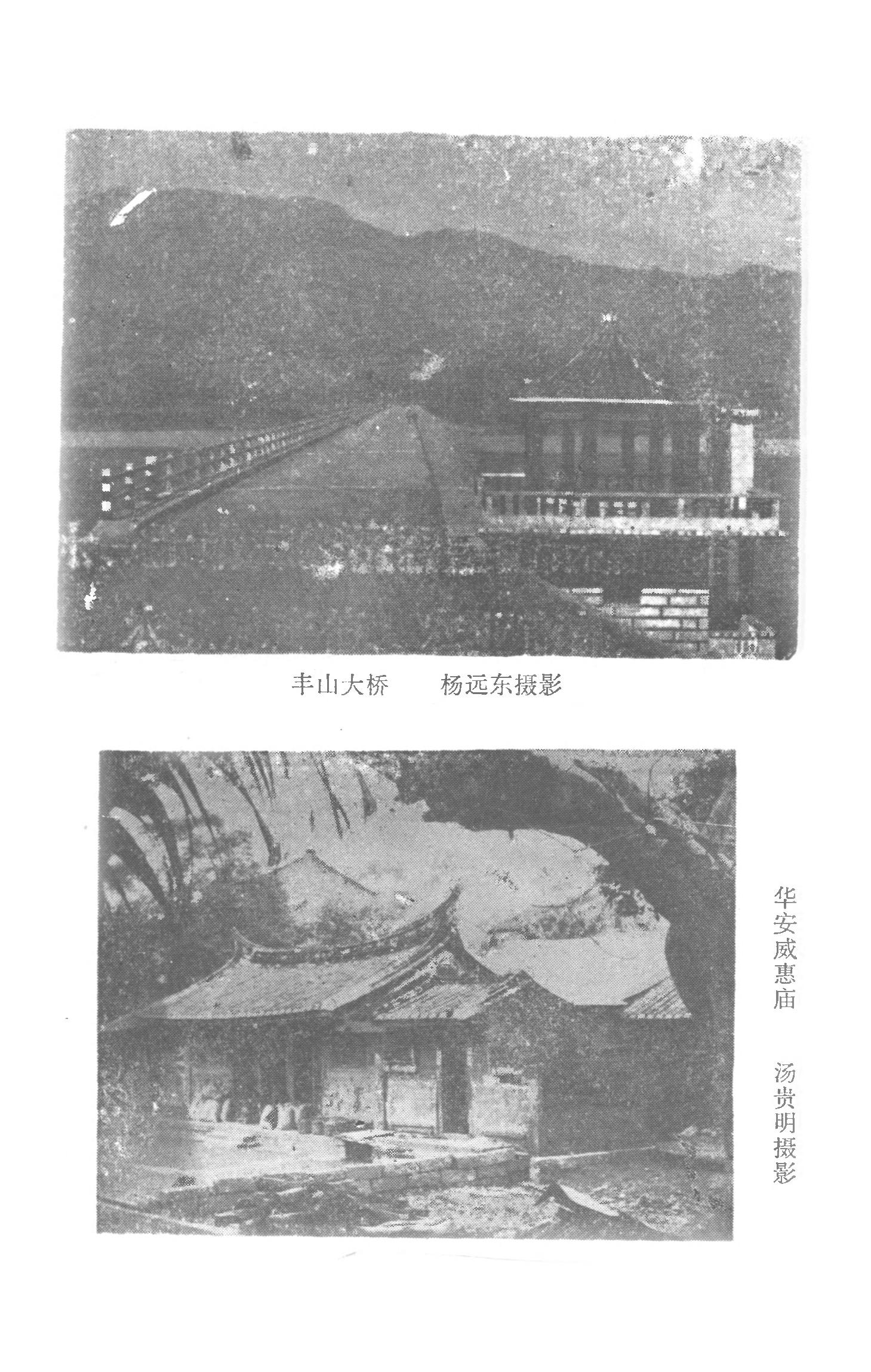 丰山大桥 杨远东摄影

华安威惠庙 汤贵明摄影